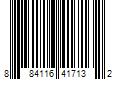 8 84116 41713 2